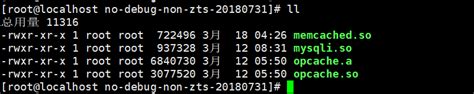 [root@localhost no-debug-non-zts-20180731]# ll
总用量 11316
-rwxr-xr-x 1 root root  722496 3月  18 04:26 memcached.so
-rwxr-xr-x 1 root root  937328 3月  12 08:31 mysqli.so
-rwxr-xr-x 1 root root 6840730 3月  12 05:50 opcache.a
-rwxr-xr-x 1 root root 3077520 3月  12 05:50 opcache.so
[root@localhost no-debug-non-zts-20180731]#